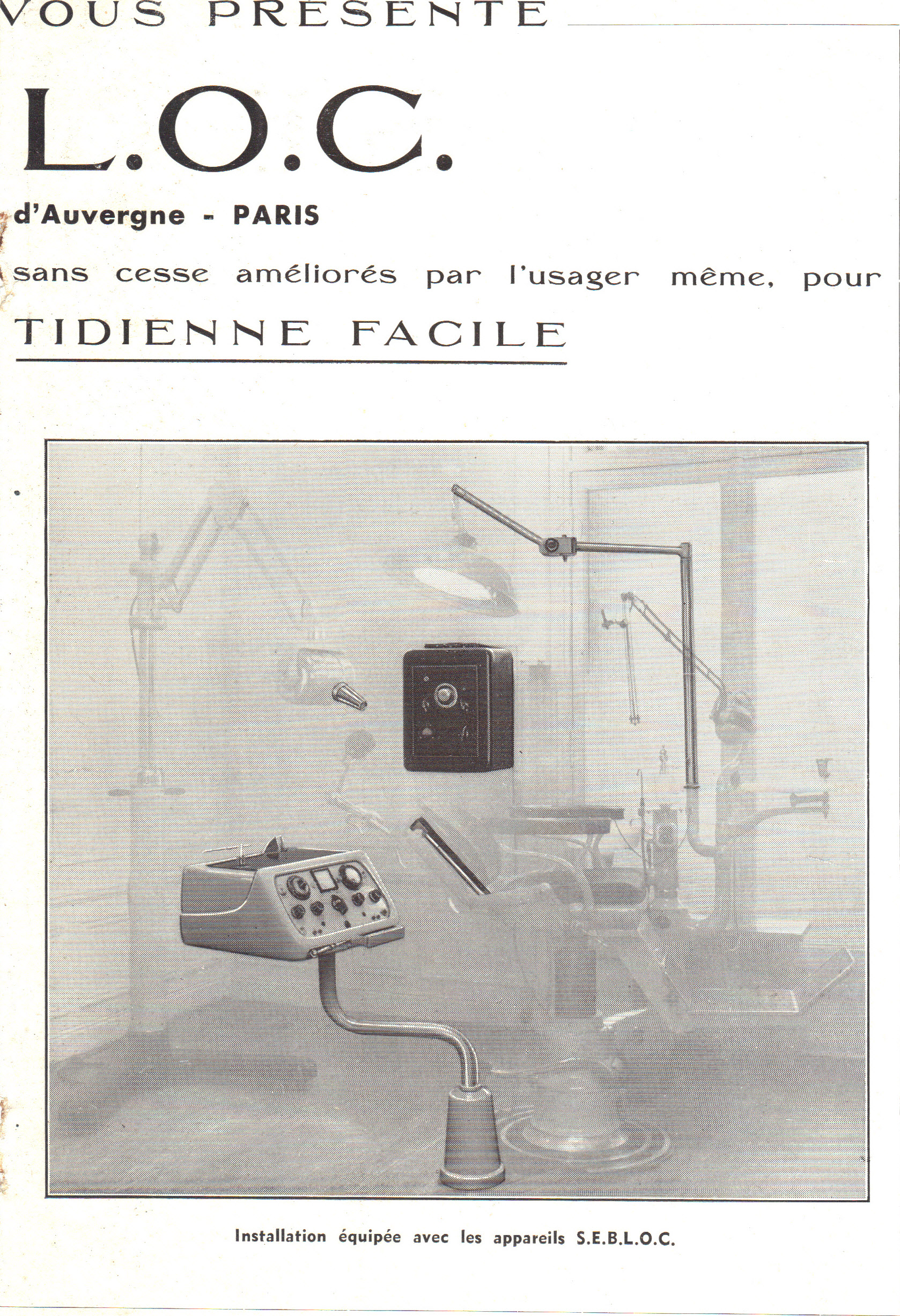 VOUS PRÉSENTE

L.O.C.

d'Auvergne - PARIS

sans cesse améliorés par l'usager même, pour

TIDIENNE FACILE

Installation équipée avec les appareils S.E.B.L.O.C.